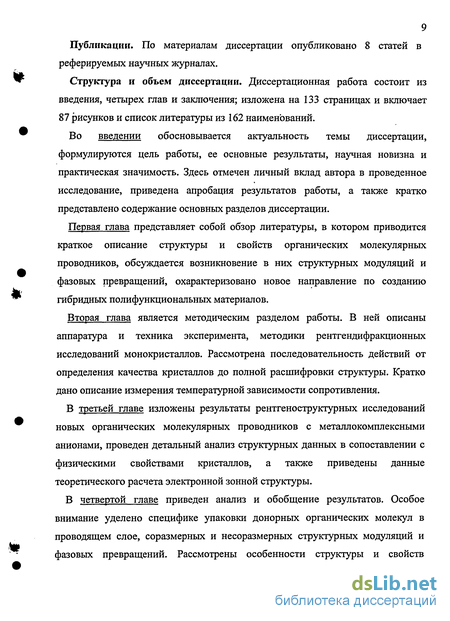 9

Публикации. По материалам диссертации опубликовано 8 статей в реферируемых научных журналах.

Структура и объем диссертации. Диссертационная работа состоит из введения, четырех глав и заключения; изложена на 133 страницах и включает 87 рисунков и список литературы из 162 наименований.

Во введении обосновывается актуальность темы диссертации, формулируются цель работы, ее основные результаты, научная новизна и практическая значимость. Здесь отмечен личный вклад автора в проведенное исследование, приведена апробация результатов работы, а также кратко представлено содержание основных разделов диссертации.

Первая глава представляет собой обзор литературы, в котором приводится краткое описание структуры и свойств органических молекулярных проводников, обсуждается возникновение в них структурных модуляций и фазовых превращений, охарактеризовано новое направление по созданию гибридных полифункциональных материалов.

Вторая глава является методическим разделом работы. В ней описаны аппаратура и техника эксперимента, методики рентгендифракционных исследований монокристаллов. Рассмотрена последовательность действий от определения качества кристаллов до полной расшифровки структуры. Кратко дано описание измерения температурной зависимости сопротивления.

В третьей главе изложены результаты рентгеноструктурных исследований новых органических молекулярных проводников с металлокомплексными анионами, проведен детальный анализ структурных данных в сопоставлении с физическими свойствами кристаллов, а также приведены данные теоретического расчета электронной зонной структуры.

В четвертой главе приведен анализ и обобщение результатов. Особое внимание уделено специфике упаковки донорных органических молекул в проводящем слое, соразмерных и несоразмерных структурных модуляций и фазовых превращений. Рассмотрены особенности структуры и свойств

dsLib.net
библиотека диссертаций